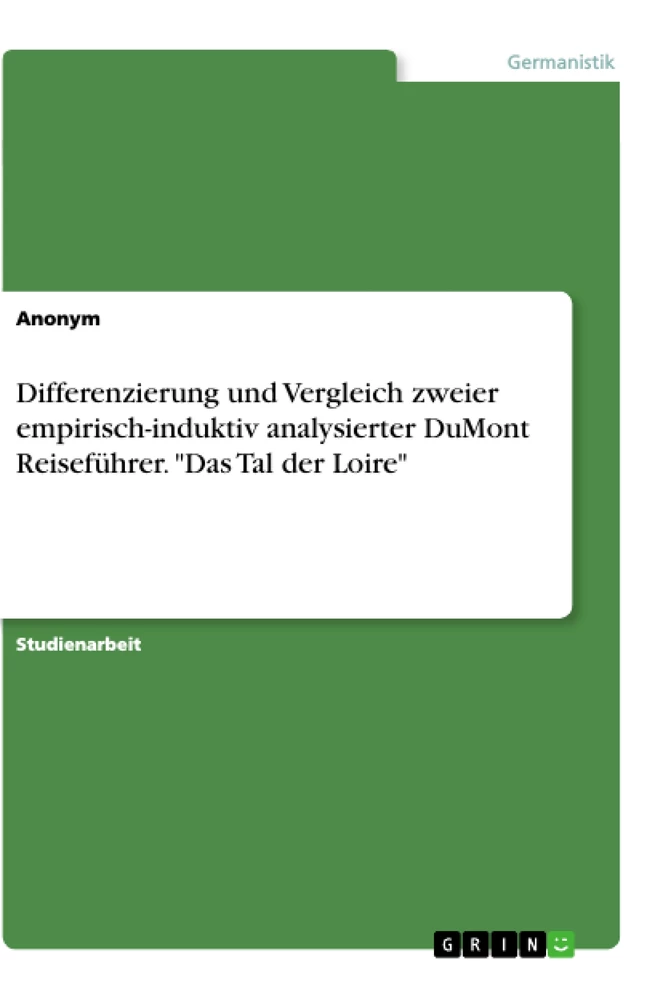 Germanistik

Anonym

Differenzierung und Vergleich zweier empirisch-induktiv analysierter DuMont Reiseführer. "Das Tal der Loire"

Studienarbeit

GRIN